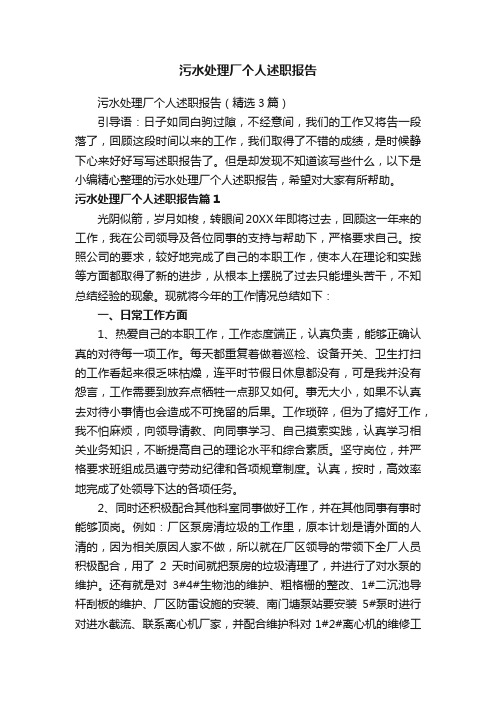 污水处理厂个人述职报告

污水处理厂个人述职报告（精选3篇）

引导语：日子如同白驹过隙，不经意间，我们的工作又将告一段落了，回顾这段时间以来的工作，我们取得了不错的成绩，是时候静下心来好好写写述职报告了。但是却发现不知道该写些什么，以下是小编精心整理的污水处理厂个人述职报告，希望对大家有所帮助。

污水处理厂个人述职报告篇1

光阴似箭，岁月如梭，转眼间20XX年即将过去，回顾这一年来的工作，我在公司领导及各位同事的支持与帮助下，严格要求自己。按照公司的要求，较好地完成了自己的本职工作，使本人在理论和实践等方面都取得了新的进步，从根本上摆脱了过去只能埋头苦干，不知总结经验的现象。现就将今年的工作情况总结如下：

一、日常工作方面

1、热爱自己的本职工作，工作态度端正，认真负责，能够正确认真的对待每一项工作。每天都重复着做着巡检、设备开关、卫生打扫的工作看起来很乏味枯燥，连平时节假日休息都没有，可是我并没有怨言，工作需要到放弃点牺牲一点那又如何。事无大小，如果不认真去对待小事情也会造成不可挽留的后果。工作琐碎，但为了搞好工作，我不怕麻烦，向领导请教、向同事学习、自己摸索实践，认真学习相关业务知识，不断提高自己的理论水平和综合素质。坚守岗位，并严格要求班组成员遵守劳动纪律和各项规章制度。认真，按时，高效率地完成了处领导下达的各项任务。

2、同时还积极配合其他科室同事做好工作，并在其他同事有事时能够顶岗。例如：厂区泵房清垃圾的工作里，原本计划是请外面的人清的，因为相关原因人家不做，所以就在厂区领导的带领下全厂人员积极配合，用了 2 天时间就把泵房的垃圾清理了，并进行了对水泵的维护。还有就是对 3#4#生物池的维护、粗格栅的整改、1#二沉池导杆刮板的维护、厂区防雷设施的安装、南门塘泵站要安装 5#泵时进行对进水截流、联系离心机厂家，并配合维护科对 1#2#离心机的维修工